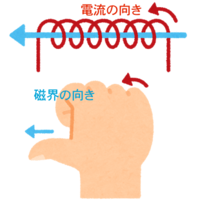 電流の向き

磁界の向き